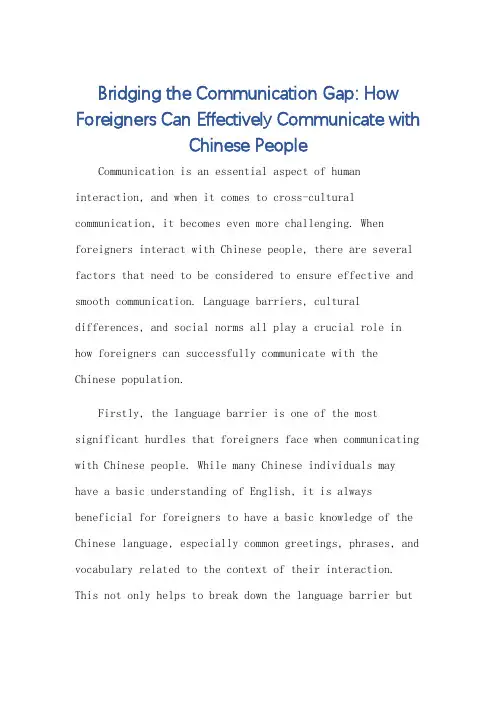 Bridging the Communication Gap: How Foreigners Can Effectively Communicate with Chinese People

Communication is an essential aspect of human interaction, and when it comes to cross-cultural communication, it becomes even more challenging. When foreigners interact with Chinese people, there are several factors that need to be considered to ensure effective and smooth communication. Language barriers, cultural differences, and social norms all play a crucial role in how foreigners can successfully communicate with the Chinese population.

Firstly, the language barrier is one of the most significant hurdles that foreigners face when communicating with Chinese people. While many Chinese individuals may have a basic understanding of English, it is always beneficial for foreigners to have a basic knowledge of the Chinese language, especially common greetings, phrases, and vocabulary related to the context of their interaction. This not only helps to break down the language barrier but